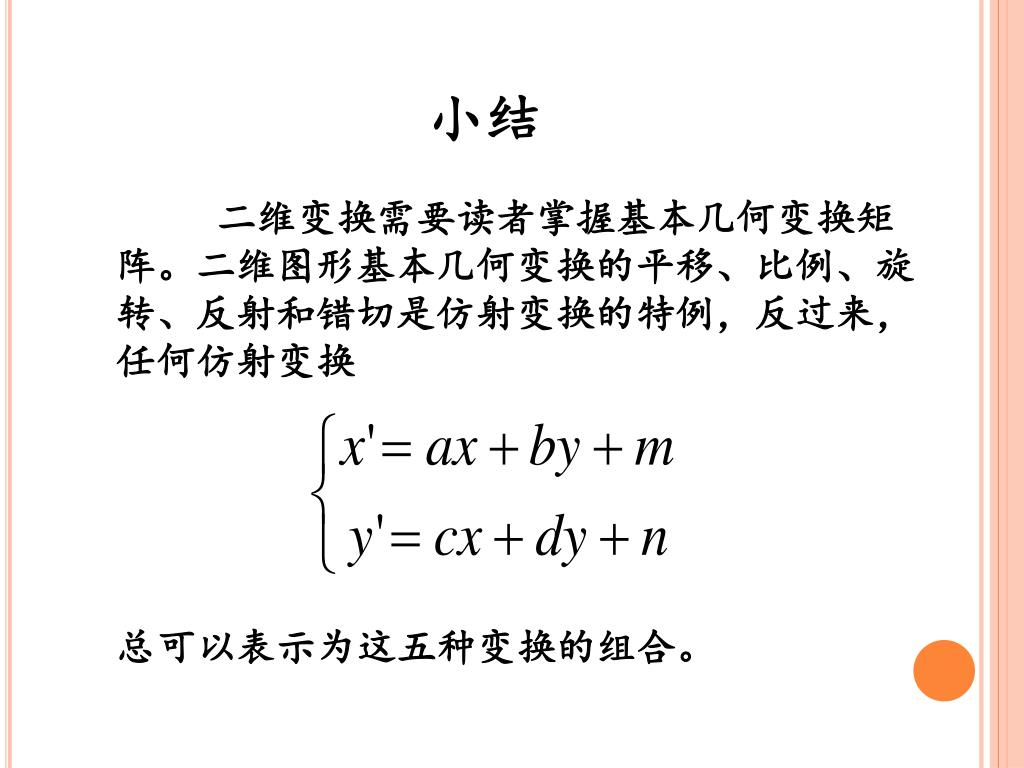 小结

二维变换需要读者掌握基本几何变换矩阵。二维图形基本几何变换的平移、比例、旋转、反射和错切是仿射变换的特例，反过来，任何仿射变换

$\begin{cases} x' = ax + by + m \\ y' = cx + dy + n \end{cases}$

总可以表示为这五种变换的组合。